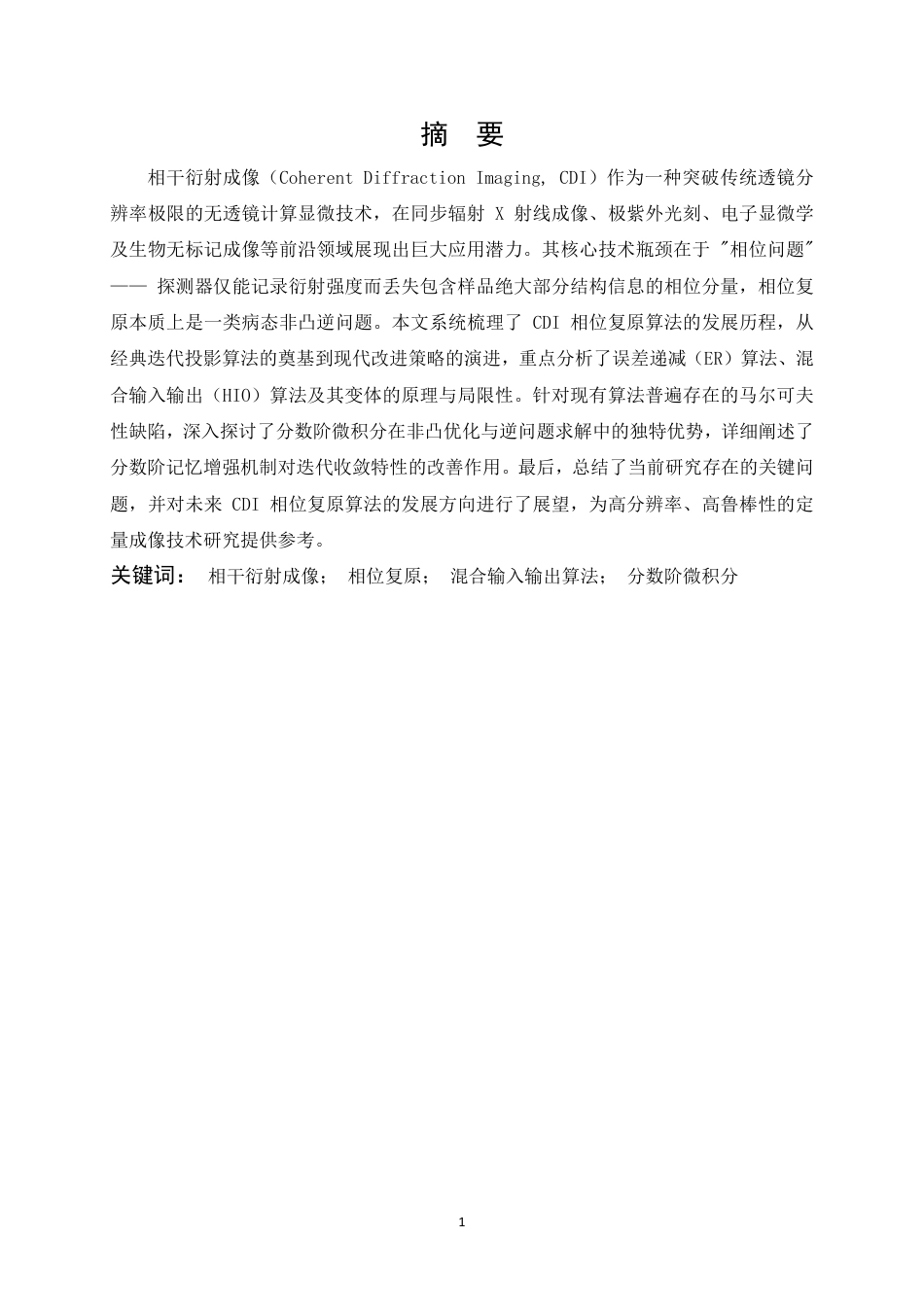 摘　要

相干衍射成像（Coherent Diffraction Imaging, CDI）作为一种突破传统透镜分辨率极限的无透镜计算显微技术，在同步辐射 X 射线成像、极紫外光刻、电子显微学及生物无标记成像等前沿领域展现出巨大应用潜力。其核心技术瓶颈在于 "相位问题" —— 探测器仅能记录衍射强度而丢失包含样品绝大部分结构信息的相位分量，相位复原本质上是一类病态非凸逆问题。本文系统梳理了 CDI 相位复原算法的发展历程，从经典迭代投影算法的奠基到现代改进策略的演进，重点分析了误差递减（ER）算法、混合输入输出（HIO）算法及其变体的原理与局限性。针对现有算法普遍存在的马尔可夫性缺陷，深入探讨了分数阶微积分在非凸优化与逆问题求解中的独特优势，详细阐述了分数阶记忆增强机制对迭代收敛特性的改善作用。最后，总结了当前研究存在的关键问题，并对未来 CDI 相位复原算法的发展方向进行了展望，为高分辨率、高鲁棒性的定量成像技术研究提供参考。

关键词：　相干衍射成像；　相位复原；　混合输入输出算法；　分数阶微积分

1